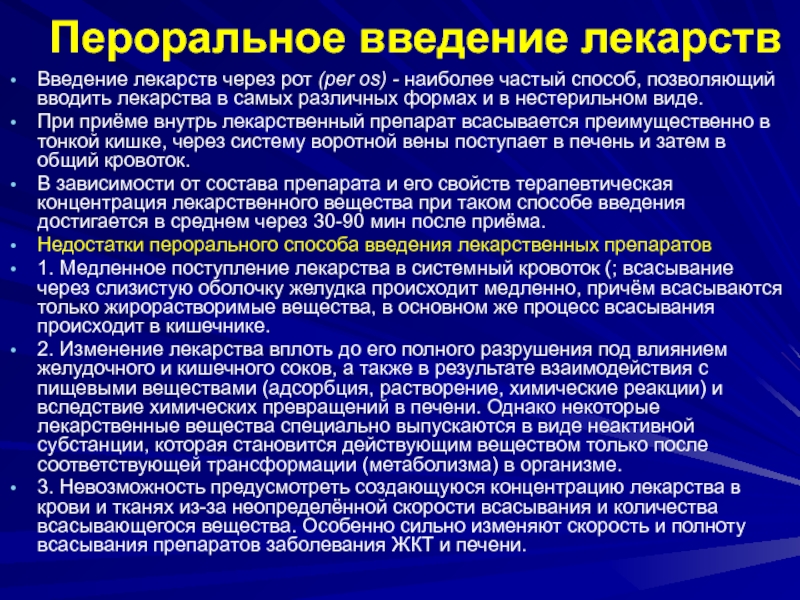 Пероральное введение лекарств

• Введение лекарств через рот (per os) - наиболее частый способ, позволяющий вводить лекарства в самых различных формах и в нестерильном виде.
• При приёме внутрь лекарственный препарат всасывается преимущественно в тонкой кишке, через систему воротной вены поступает в печень и затем в общий кровоток.
• В зависимости от состава препарата и его свойств терапевтическая концентрация лекарственного вещества при таком способе введения достигается в среднем через 30-90 мин после приёма.
• Недостатки перорального способа введения лекарственных препаратов
• 1. Медленное поступление лекарства в системный кровоток (; всасывание через слизистую оболочку желудка происходит медленно, причём всасываются только жирорастворимые вещества, в основном же процесс всасывания происходит в кишечнике.
• 2. Изменение лекарства вплоть до его полного разрушения под влиянием желудочного и кишечного соков, а также в результате взаимодействия с пищевыми веществами (адсорбция, растворение, химические реакции) и вследствие химических превращений в печени. Однако некоторые лекарственные вещества специально выпускаются в виде неактивной субстанции, которая становится действующим веществом только после соответствующей трансформации (метаболизма) в организме.
• 3. Невозможность предусмотреть создающуюся концентрацию лекарства в крови и тканях из-за неопределённой скорости всасывания и количества всасывающегося вещества. Особенно сильно изменяют скорость и полноту всасывания препаратов заболевания ЖКТ и печени.